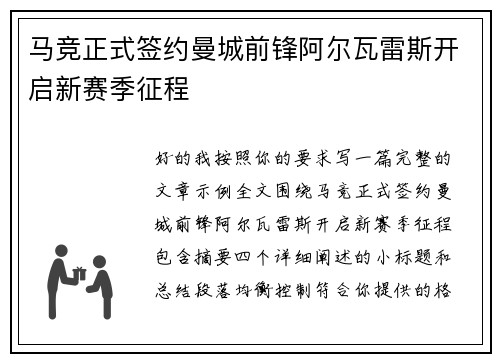 马竞正式签约曼城前锋阿尔瓦雷斯开启新赛季征程

好的我按照你的要求写一篇完整的文章示例全文围绕马竞正式签约曼城前锋阿尔瓦雷斯开启新赛季征程包含摘要四个详细阐述的小标题和总结段落均衡控制符合你提供的格